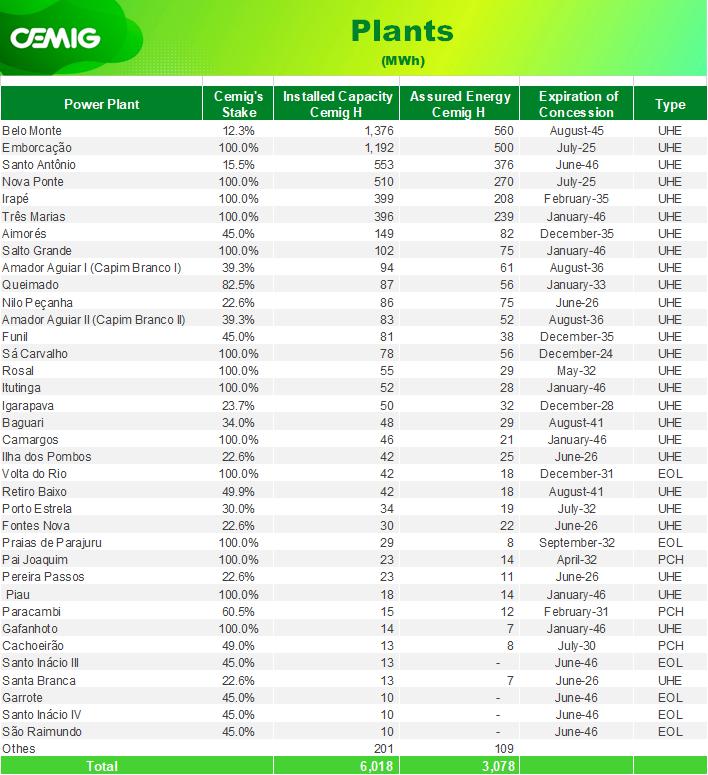 CEMIG

Plants
(MWh)

| Power Plant | Cemig's Stake | Installed Capacity Cemig H | Assured Energy Cemig H | Expiration of Concession | Type |
|---|---|---|---|---|---|
| Belo Monte | 12.3% | 1,376 | 560 | August-45 | UHE |
| Emborcação | 100.0% | 1,192 | 500 | July-25 | UHE |
| Santo Antônio | 15.5% | 553 | 376 | June-46 | UHE |
| Nova Ponte | 100.0% | 510 | 270 | July-25 | UHE |
| Irapé | 100.0% | 399 | 208 | February-35 | UHE |
| Três Marias | 100.0% | 396 | 239 | January-46 | UHE |
| Aimorés | 45.0% | 149 | 82 | December-35 | UHE |
| Salto Grande | 100.0% | 102 | 75 | January-46 | UHE |
| Amador Aguiar I (Capim Branco I) | 39.3% | 94 | 61 | August-36 | UHE |
| Queimado | 82.5% | 87 | 56 | January-33 | UHE |
| Nilo Peçanha | 22.6% | 86 | 75 | June-26 | UHE |
| Amador Aguiar II (Capim Branco II) | 39.3% | 83 | 52 | August-36 | UHE |
| Funil | 45.0% | 81 | 38 | December-35 | UHE |
| Sá Carvalho | 100.0% | 78 | 56 | December-24 | UHE |
| Rosal | 100.0% | 55 | 29 | May-32 | UHE |
| Itutinga | 100.0% | 52 | 28 | January-46 | UHE |
| Igarapava | 23.7% | 50 | 32 | December-28 | UHE |
| Baguari | 34.0% | 48 | 29 | August-41 | UHE |
| Camargos | 100.0% | 46 | 21 | January-46 | UHE |
| Ilha dos Pombos | 22.6% | 42 | 25 | June-26 | UHE |
| Volta do Rio | 100.0% | 42 | 18 | December-31 | EOL |
| Retiro Baixo | 49.9% | 42 | 18 | August-41 | UHE |
| Porto Estrela | 30.0% | 34 | 19 | July-32 | UHE |
| Fontes Nova | 22.6% | 30 | 22 | June-26 | UHE |
| Praias de Parajuru | 100.0% | 29 | 8 | September-32 | EOL |
| Pai Joaquim | 100.0% | 23 | 14 | April-32 | PCH |
| Pereira Passos | 22.6% | 23 | 11 | June-26 | UHE |
| Piau | 100.0% | 18 | 14 | January-46 | UHE |
| Paracambi | 60.5% | 15 | 12 | February-31 | PCH |
| Gafanhoto | 100.0% | 14 | 7 | January-46 | UHE |
| Cachoeirão | 49.0% | 13 | 8 | July-30 | PCH |
| Santo Inácio III | 45.0% | 13 | - | June-46 | EOL |
| Santa Branca | 22.6% | 13 | 7 | June-26 | UHE |
| Garrote | 45.0% | 10 | - | June-46 | EOL |
| Santo Inácio IV | 45.0% | 10 | - | June-46 | EOL |
| São Raimundo | 45.0% | 10 | - | June-46 | EOL |
| Othes | | 201 | 109 | | |
| Total | | 6,018 | 3,078 | | |